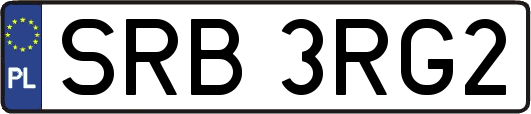 PL
SRB 3RG2